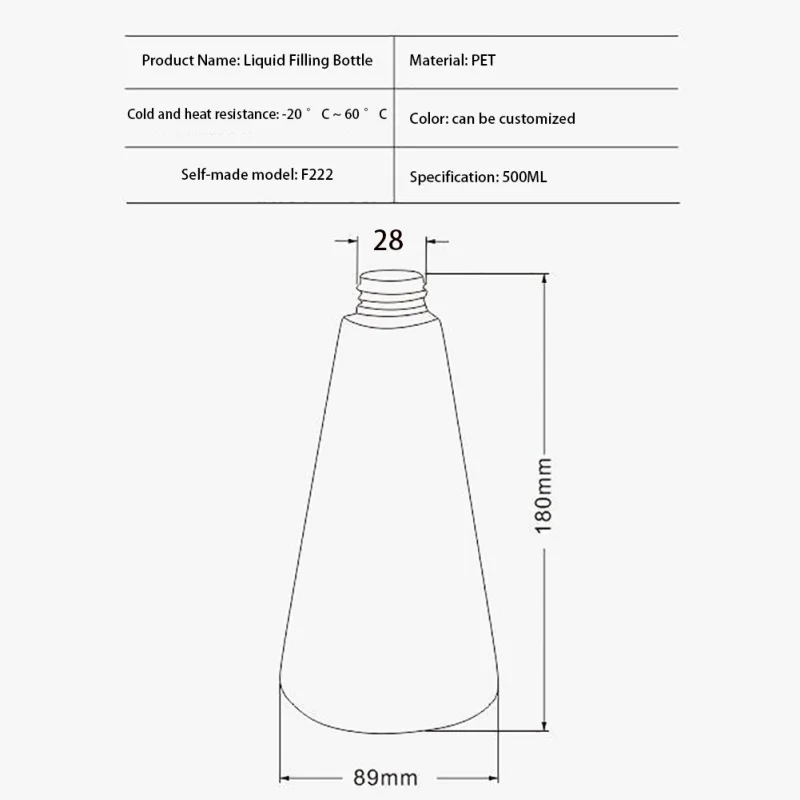 | Product Name: Liquid Filling Bottle | Material: PET |
|---|---|
| Cold and heat resistance: -20 ° C ~ 60 ° C | Color: can be customized |
| Self-made model: F222 | Specification: 500ML |

28

180mm

89mm